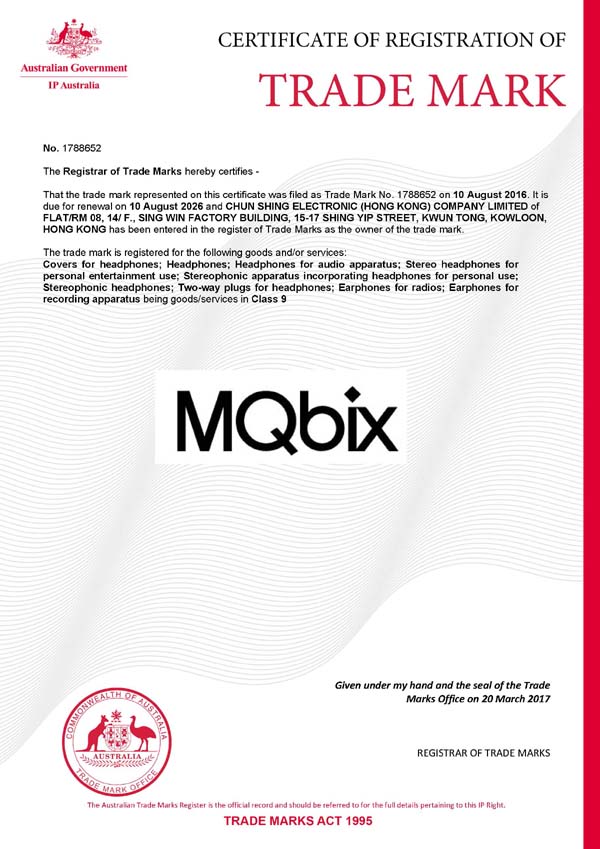 Australian Government
IP Australia

CERTIFICATE OF REGISTRATION OF
TRADE MARK

No. 1788652

The Registrar of Trade Marks hereby certifies -

That the trade mark represented on this certificate was filed as Trade Mark No. 1788652 on 10 August 2016. It is due for renewal on 10 August 2026 and CHUN SHING ELECTRONIC (HONG KONG) COMPANY LIMITED of FLAT/RM 08, 14/ F., SING WIN FACTORY BUILDING, 15-17 SHING YIP STREET, KWUN TONG, KOWLOON, HONG KONG has been entered in the register of Trade Marks as the owner of the trade mark.

The trade mark is registered for the following goods and/or services:
Covers for headphones; Headphones; Headphones for audio apparatus; Stereo headphones for personal entertainment use; Stereophonic apparatus incorporating headphones for personal use; Stereophonic headphones; Two-way plugs for headphones; Earphones for radios; Earphones for recording apparatus being goods/services in Class 9

MQbix

Given under my hand and the seal of the Trade Marks Office on 20 March 2017

COMMONWEALTH OF AUSTRALIA
AUSTRALIA
TRADE MARK OFFICE

REGISTRAR OF TRADE MARKS

The Australian Trade Marks Register is the official record and should be referred to for the full details pertaining to this IP Right.

TRADE MARKS ACT 1995